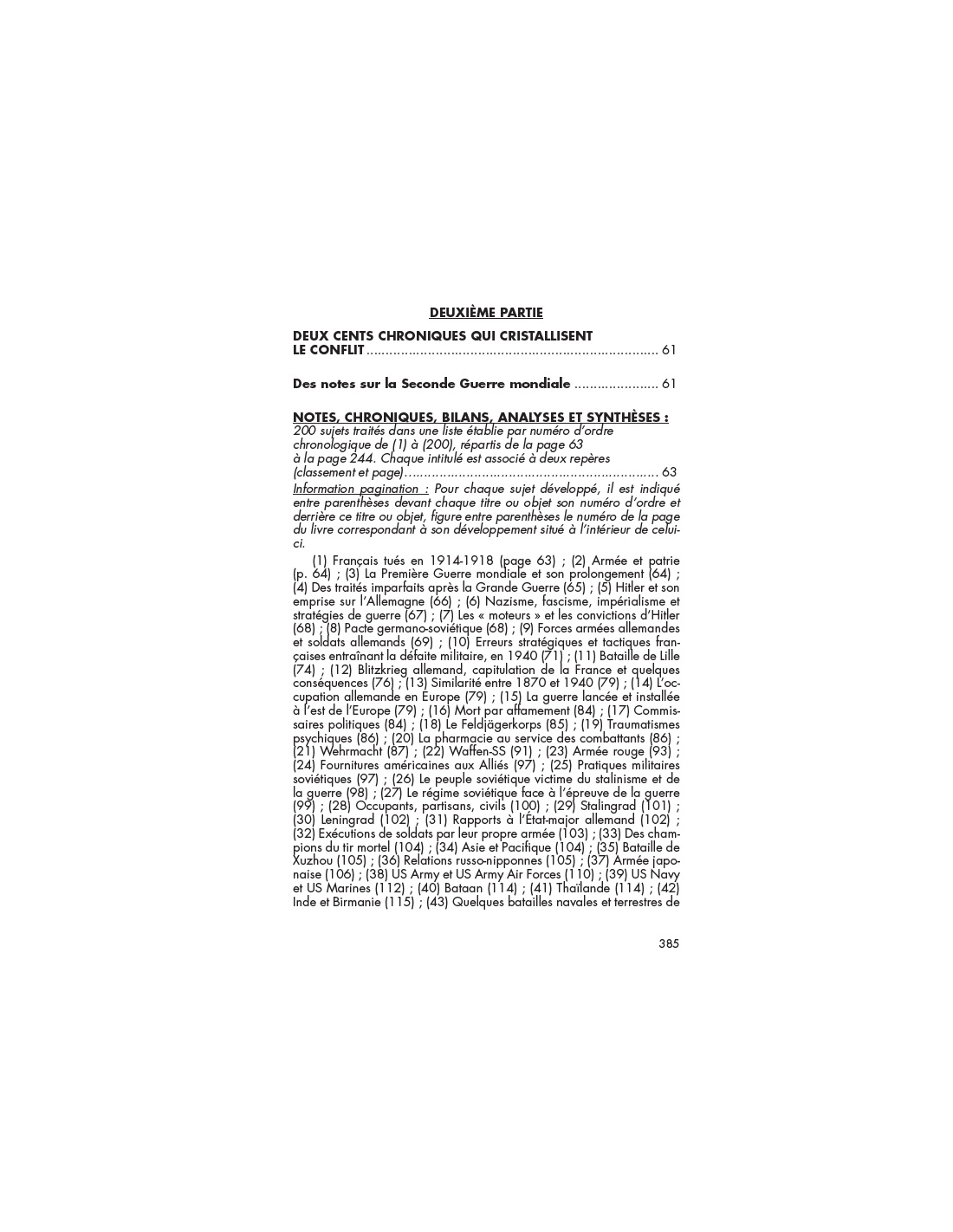 DEUXIÈME PARTIE

DEUX CENTS CHRONIQUES QUI CRISTALLISENT LE CONFLIT ............................................................................ 61

Des notes sur la Seconde Guerre mondiale ...................... 61

NOTES, CHRONIQUES, BILANS, ANALYSES ET SYNTHÈSES :
200 sujets traités dans une liste établie par numéro d'ordre chronologique de (1) à (200), répartis de la page 63 à la page 244. Chaque intitulé est associé à deux repères (classement et page)................................................................... 63

Information pagination : Pour chaque sujet développé, il est indiqué entre parenthèses devant chaque titre ou objet son numéro d'ordre et derrière ce titre ou objet, figure entre parenthèses le numéro de la page du livre correspondant à son développement situé à l'intérieur de celui-ci.

(1) Français tués en 1914-1918 (page 63) ; (2) Armée et patrie (p. 64) ; (3) La Première Guerre mondiale et son prolongement (64) ; (4) Des traités imparfaits après la Grande Guerre (65) ; (5) Hitler et son emprise sur l'Allemagne (66) ; (6) Nazisme, fascisme, impérialisme et stratégies de guerre (67) ; (7) Les « moteurs » et les convictions d'Hitler (68) ; (8) Pacte germano-soviétique (68) ; (9) Forces armées allemandes et soldats allemands (69) ; (10) Erreurs stratégiques et tactiques françaises entraînant la défaite militaire, en 1940 (71) ; (11) Bataille de Lille (74) ; (12) Blitzkrieg allemand, capitulation de la France et quelques conséquences (76) ; (13) Similarité entre 1870 et 1940 (79) ; (14) L'occupation allemande en Europe (79) ; (15) La guerre lancée et installée à l'est de l'Europe (79) ; (16) Mort par affamement (84) ; (17) Commissaires politiques (84) ; (18) Le Feldjägerkorps (85) ; (19) Traumatismes psychiques (86) ; (20) La pharmacie au service des combattants (86) ; (21) Wehrmacht (87) ; (22) Waffen-SS (91) ; (23) Armée rouge (93) ; (24) Fournitures américaines aux Alliés (97) ; (25) Pratiques militaires soviétiques (97) ; (26) Le peuple soviétique victime du stalinisme et de la guerre (98) ; (27) Le régime soviétique face à l'épreuve de la guerre (99) ; (28) Occupants, partisans, civils (100) ; (29) Stalingrad (101) ; (30) Leningrad (102) ; (31) Rapports à l'État-major allemand (102) ; (32) Exécutions de soldats par leur propre armée (103) ; (33) Des champions du tir mortel (104) ; (34) Asie et Pacifique (104) ; (35) Bataille de Xuzhou (105) ; (36) Relations russo-nipponnes (105) ; (37) Armée japonaise (106) ; (38) US Army et US Army Air Forces (110) ; (39) US Navy et US Marines (112) ; (40) Bataan (114) ; (41) Thaïlande (114) ; (42) Inde et Birmanie (115) ; (43) Quelques batailles navales et terrestres de

385